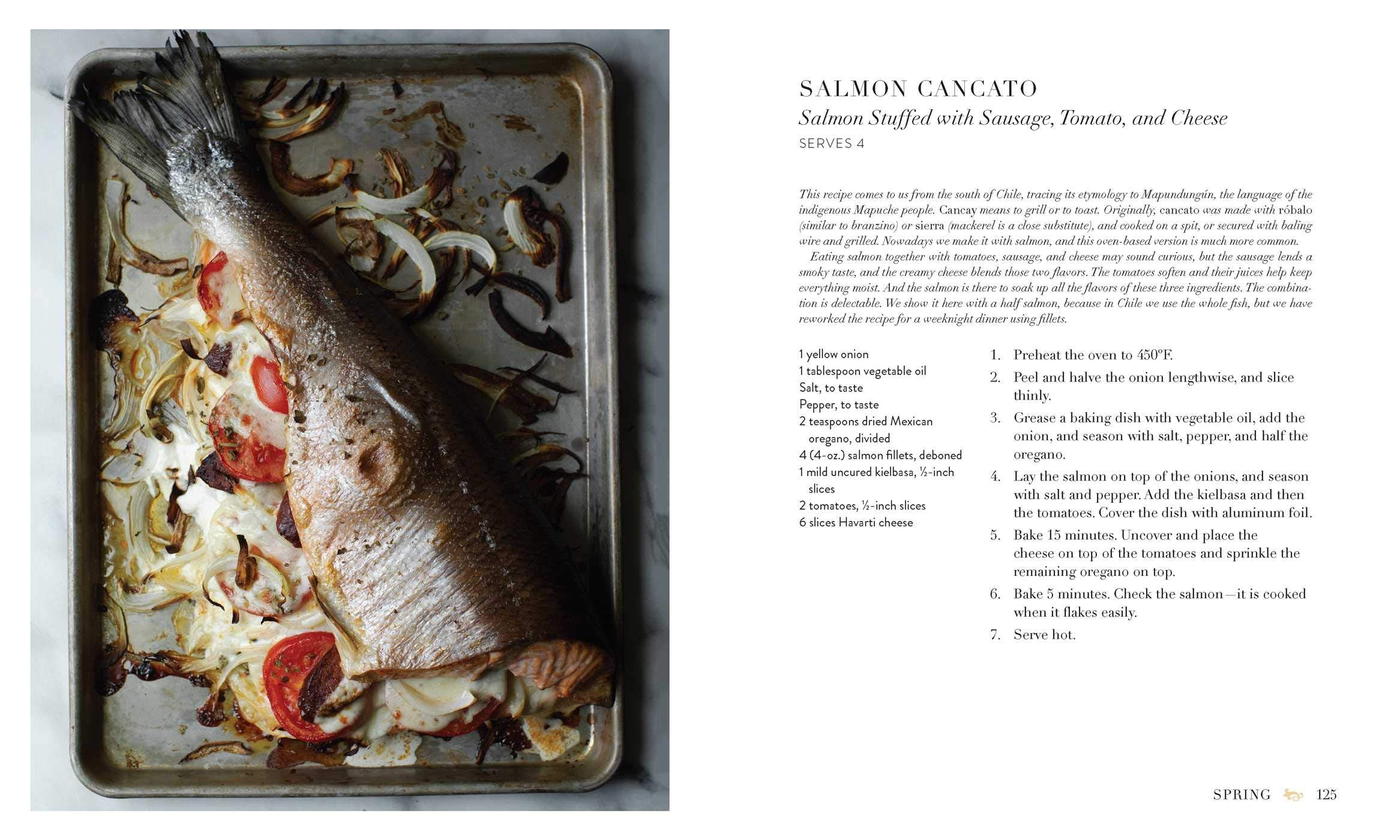 SALMON CANCATO

Salmon Stuffed with Sausage, Tomato, and Cheese

SERVES 4

This recipe comes to us from the south of Chile, tracing its etymology to Mapundungún, the language of the indigenous Mapuche people. Cancay means to grill or to toast. Originally, cancato was made with róbalo (similar to branzino) or sierra (mackerel is a close substitute), and cooked on a spit, or secured with baling wire and grilled. Nowadays we make it with salmon, and this oven-based version is much more common.

Eating salmon together with tomatoes, sausage, and cheese may sound curious, but the sausage lends a smoky taste, and the creamy cheese blends those two flavors. The tomatoes soften and their juices help keep everything moist. And the salmon is there to soak up all the flavors of these three ingredients. The combination is delectable. We show it here with a half salmon, because in Chile we use the whole fish, but we have reworked the recipe for a weeknight dinner using fillets.

1 yellow onion
1 tablespoon vegetable oil
Salt, to taste
Pepper, to taste
2 teaspoons dried Mexican oregano, divided
4 (4-oz.) salmon fillets, deboned
1 mild uncured kielbasa, ½-inch slices
2 tomatoes, ½-inch slices
6 slices Havarti cheese

1. Preheat the oven to 450°F.
2. Peel and halve the onion lengthwise, and slice thinly.
3. Grease a baking dish with vegetable oil, add the onion, and season with salt, pepper, and half the oregano.
4. Lay the salmon on top of the onions, and season with salt and pepper. Add the kielbasa and then the tomatoes. Cover the dish with aluminum foil.
5. Bake 15 minutes. Uncover and place the cheese on top of the tomatoes and sprinkle the remaining oregano on top.
6. Bake 5 minutes. Check the salmon—it is cooked when it flakes easily.
7. Serve hot.

SPRING 125